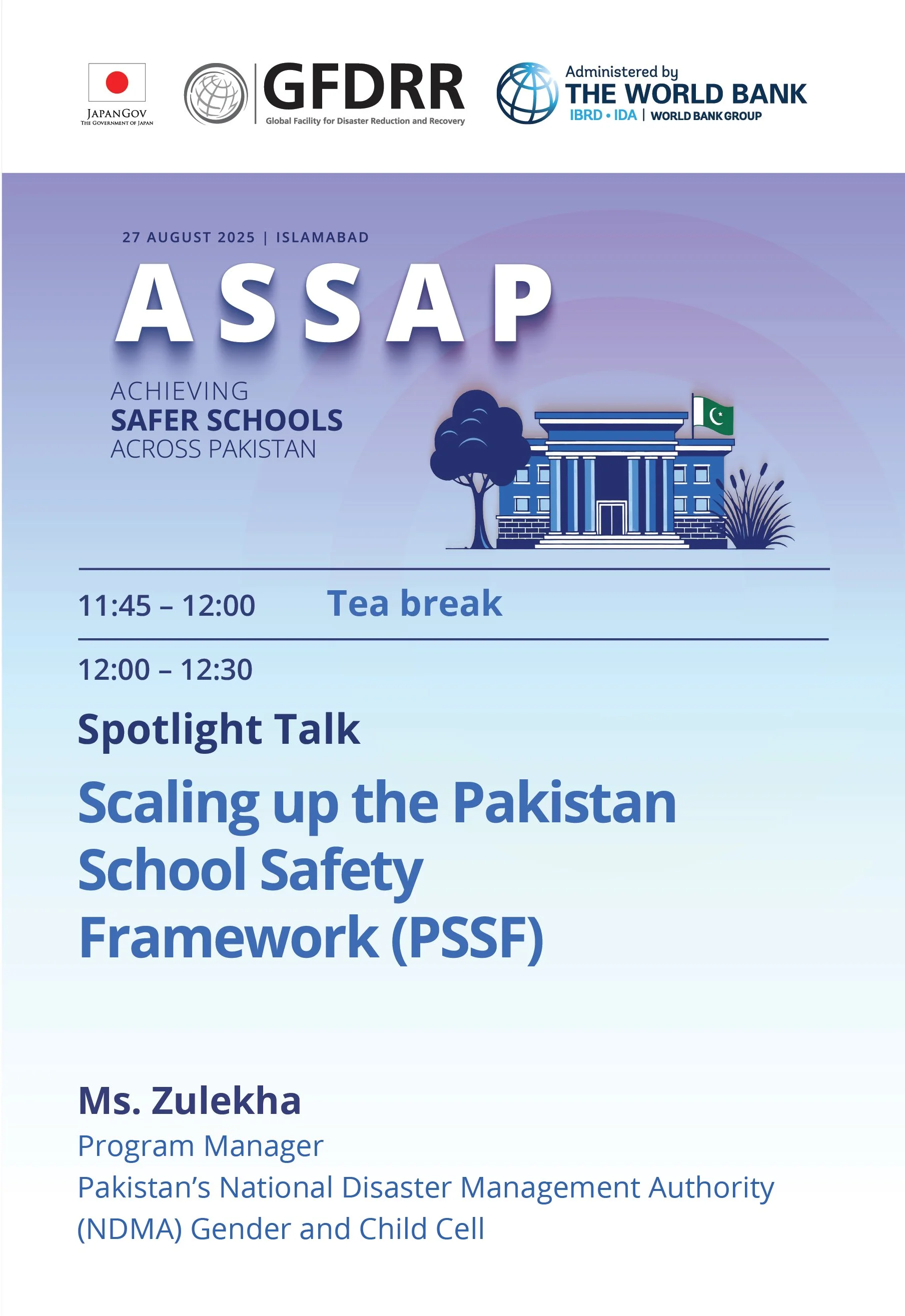 JAPANGOV
THE GOVERNMENT OF JAPAN

GFDRR
Global Facility for Disaster Reduction and Recovery

Administered by
THE WORLD BANK
IBRD • IDA | WORLD BANK GROUP

27 AUGUST 2025 | ISLAMABAD

ASSAP

ACHIEVING
SAFER SCHOOLS
ACROSS PAKISTAN

11:45 – 12:00 Tea break

12:00 – 12:30

Spotlight Talk

Scaling up the Pakistan School Safety Framework (PSSF)

Ms. Zulekha
Program Manager
Pakistan's National Disaster Management Authority (NDMA) Gender and Child Cell